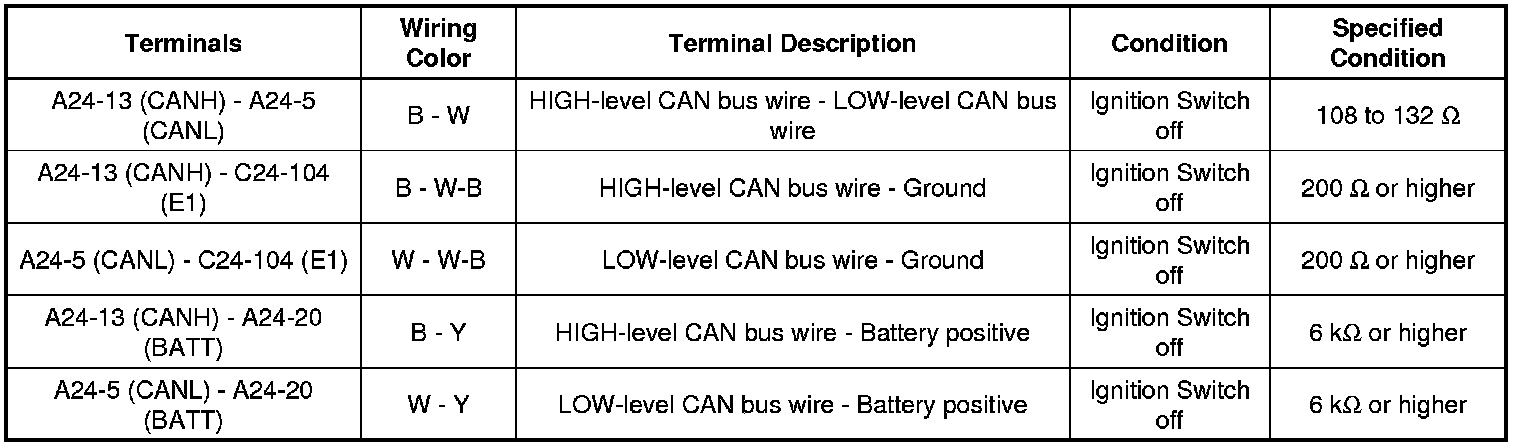 | Terminals | Wiring Color | Terminal Description | Condition | Specified Condition |
|---|---|---|---|---|
| A24-13 (CANH) - A24-5 (CANL) | B - W | HIGH-level CAN bus wire - LOW-level CAN bus wire | Ignition Switch off | 108 to 132 Ω |
| A24-13 (CANH) - C24-104 (E1) | B - W-B | HIGH-level CAN bus wire - Ground | Ignition Switch off | 200 Ω or higher |
| A24-5 (CANL) - C24-104 (E1) | W - W-B | LOW-level CAN bus wire - Ground | Ignition Switch off | 200 Ω or higher |
| A24-13 (CANH) - A24-20 (BATT) | B - Y | HIGH-level CAN bus wire - Battery positive | Ignition Switch off | 6 kΩ or higher |
| A24-5 (CANL) - A24-20 (BATT) | W - Y | LOW-level CAN bus wire - Battery positive | Ignition Switch off | 6 kΩ or higher |